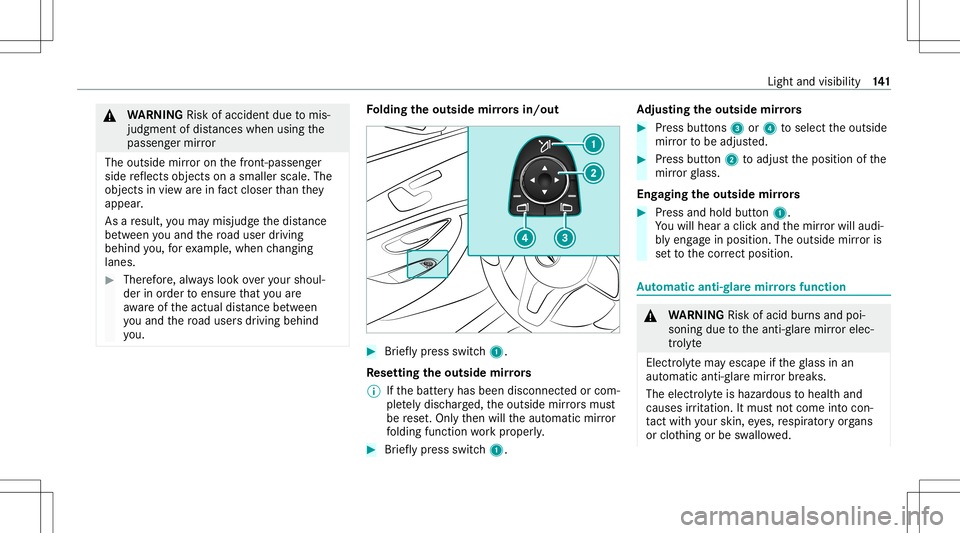 Light and visibility 141

WARNING Risk of accident due to misjudgment of distances when using the passenger mirror

The outside mirror on the front-passenger side reflects objects on a smaller scale. The objects in view are in fact closer than they appear.

As a result, you may misjudge the distance between you and the road user driving behind you, for example, when changing lanes.

Therefore, always look over your shoulder in order to ensure that you are aware of the actual distance between you and the road users driving behind you.

Folding the outside mirrors in/out

1
2
4
3

Briefly press switch 1.

Resetting the outside mirrors

If the battery has been disconnected or completely discharged, the outside mirrors must be reset. Only then will the automatic mirror folding function work properly.

Briefly press switch 1.

Adjusting the outside mirrors

Press buttons 3 or 4 to select the outside mirror to be adjusted.

Press button 2 to adjust the position of the mirror glass.

Engaging the outside mirrors

Press and hold button 1. You will hear a click and the mirror will audibly engage in position. The outside mirror is set to the correct position.

Automatic anti-glare mirrors function

WARNING Risk of acid burns and poisoning due to the anti-glare mirror electrolyte

Electrolyte may escape if the glass in an automatic anti-glare mirror breaks.

The electrolyte is hazardous to health and causes irritation. It must not come into contact with your skin, eyes, respiratory organs or clothing or be swallowed.

carmanualsonline.info